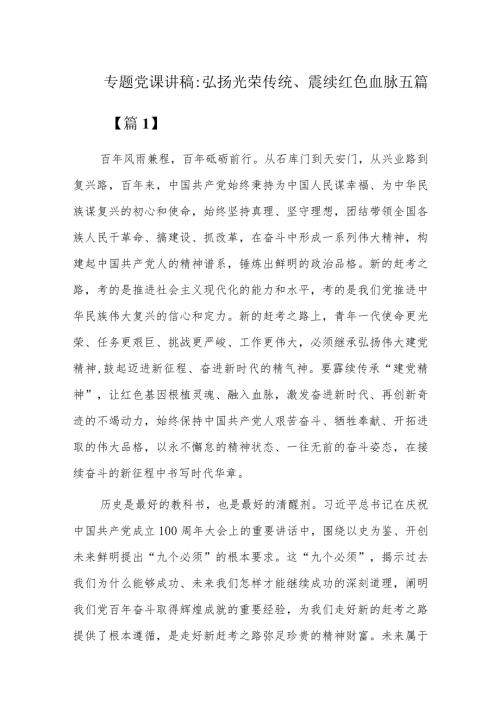 专题党课讲稿:弘扬光荣传统、震续红色血脉五篇

【篇1】

百年风雨兼程，百年砥砺前行。从石库门到天安门，从兴业路到复兴路，百年来，中国共产党始终秉持为中国人民谋幸福、为中华民族谋复兴的初心和使命，始终坚持真理、坚守理想，团结带领全国各族人民干革命、搞建设、抓改革，在奋斗中形成一系列伟大精神，构建起中国共产党人的精神谱系，锤炼出鲜明的政治品格。新的赶考之路，考的是推进社会主义现代化的能力和水平，考的是我们党推进中华民族伟大复兴的信心和定力。新的赶考之路上，青年一代使命更光荣、任务更艰巨、挑战更严峻、工作更伟大，必须继承弘扬伟大建党精神，鼓起迈进新征程、奋进新时代的精气神。要霹续传承“建党精神”，让红色基因根植灵魂、融入血脉，激发奋进新时代、再创新奇迹的不竭动力，始终保持中国共产党人艰苦奋斗、牺牲奉献、开拓进取的伟大品格，以永不懈怠的精神状态、一往无前的奋斗姿态，在接续奋斗的新征程中书写时代华章。

历史是最好的教科书，也是最好的清醒剂。习近平总书记在庆祝中国共产党成立100周年大会上的重要讲话中，围绕以史为鉴、开创未来鲜明提出“九个必须”的根本要求。这“九个必须”，揭示过去我们为什么能够成功、未来我们怎样才能继续成功的深刻道理，阐明我们党百年奋斗取得辉煌成就的重要经验，为我们走好新的赶考之路提供了根本遵循，是走好新赶考之路弥足珍贵的精神财富。未来属于